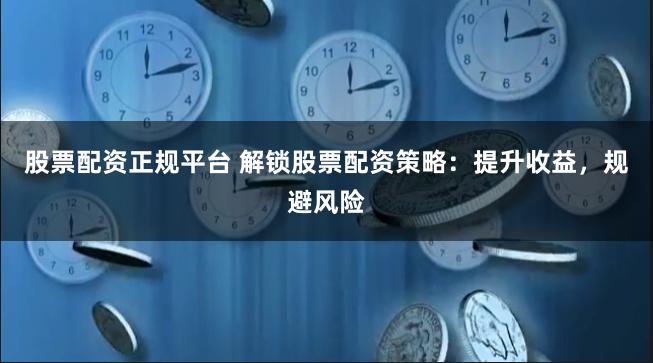 股票配资正规平台 解锁股票配资策略：提升收益，规避风险